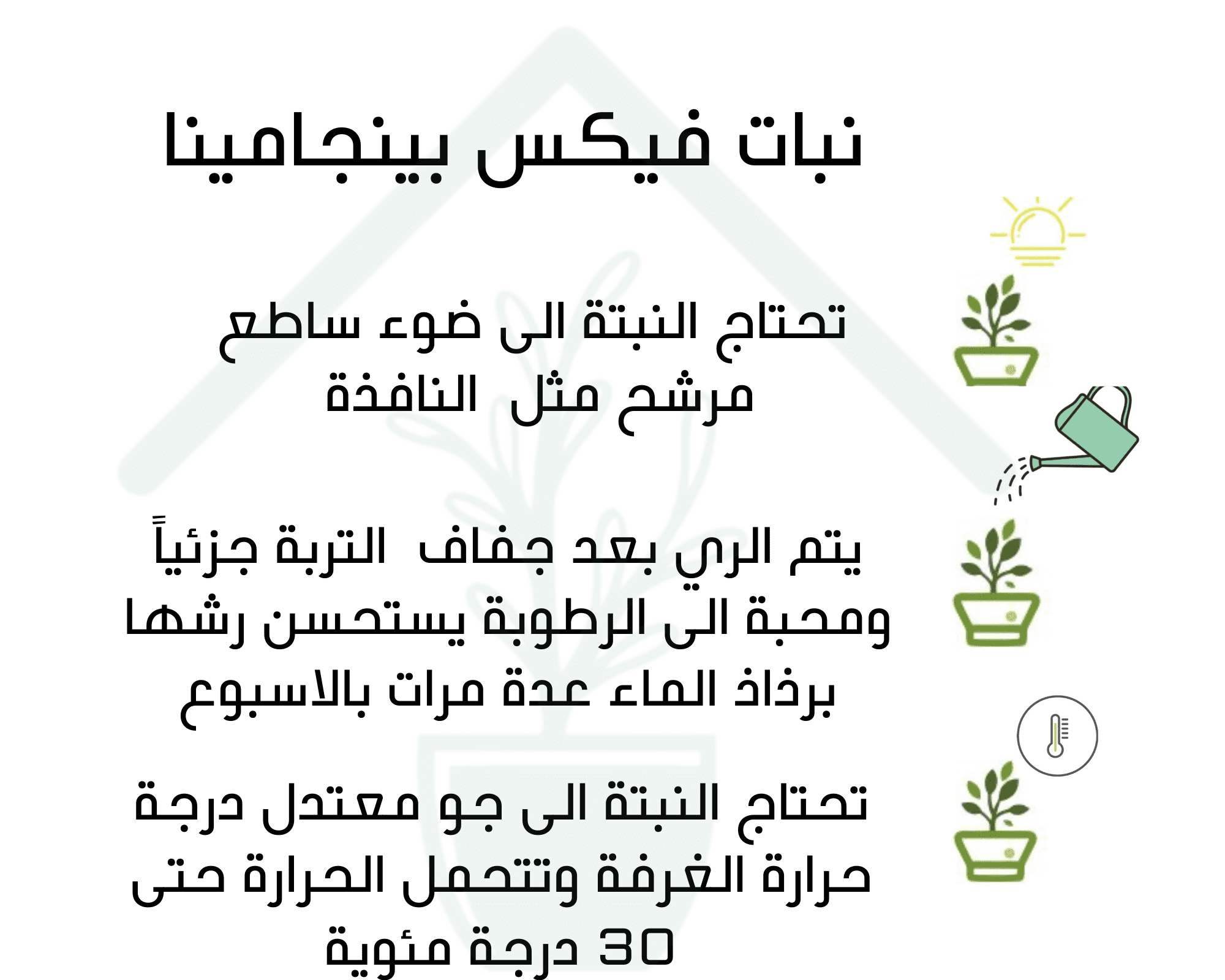 نبات فيكس بينجامينا

تحتاج النبتة الى ضوء ساطع مرشح مثل النافذة

يتم الري بعد جفاف التربة جزئياً ومحبة الى الرطوبة يستحسن رشها برذاذ الماء عدة مرات بالاسبوع

تحتاج النبتة الى جو معتدل درجة حرارة الغرفة وتتحمل الحرارة حتى 30 درجة مئوية